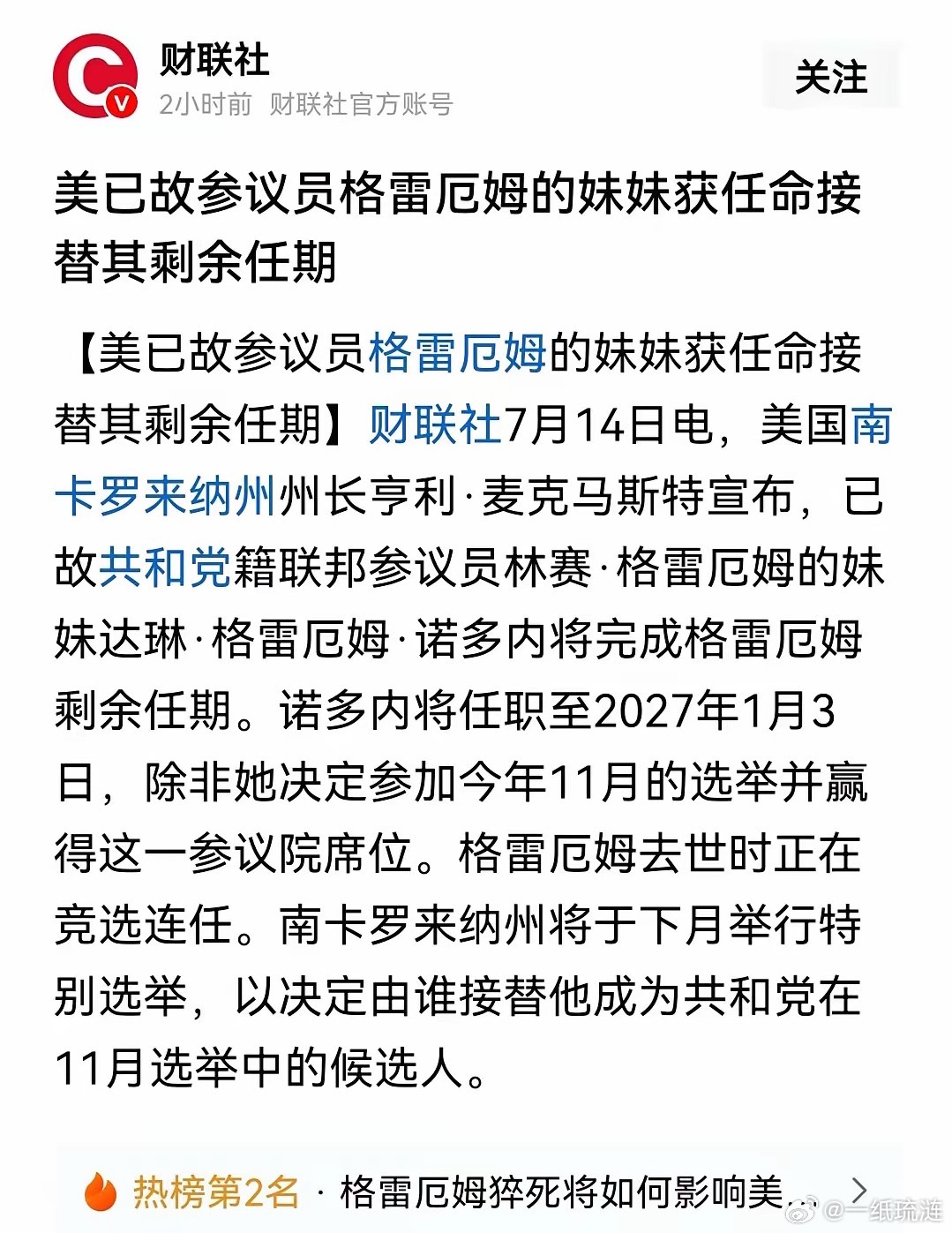 财联社
2小时前 财联社官方账号
关注

美已故参议员格雷厄姆的妹妹获任命接替其剩余任期

【美已故参议员格雷厄姆的妹妹获任命接替其剩余任期】财联社7月14日电，美国南卡罗来纳州州长亨利·麦克马斯特宣布，已故共和党籍联邦参议员林赛·格雷厄姆的妹妹达琳·格雷厄姆·诺多内将完成格雷厄姆剩余任期。诺多内将任职至2027年1月3日，除非她决定参加今年11月的选举并赢得这一参议院席位。格雷厄姆去世时正在竞选连任。南卡罗来纳州将于下月举行特别选举，以决定由谁接替他成为共和党在11月选举中的候选人。

热榜第2名 · 格雷厄姆猝死将如何影响美...
@一纸琉涟